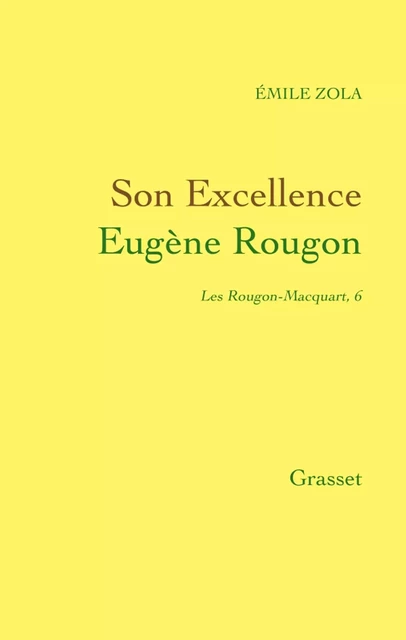 ÉMILE ZOLA

Son Excellence
Eugène Rougon

Les Rougon-Macquart, 6

Grasset